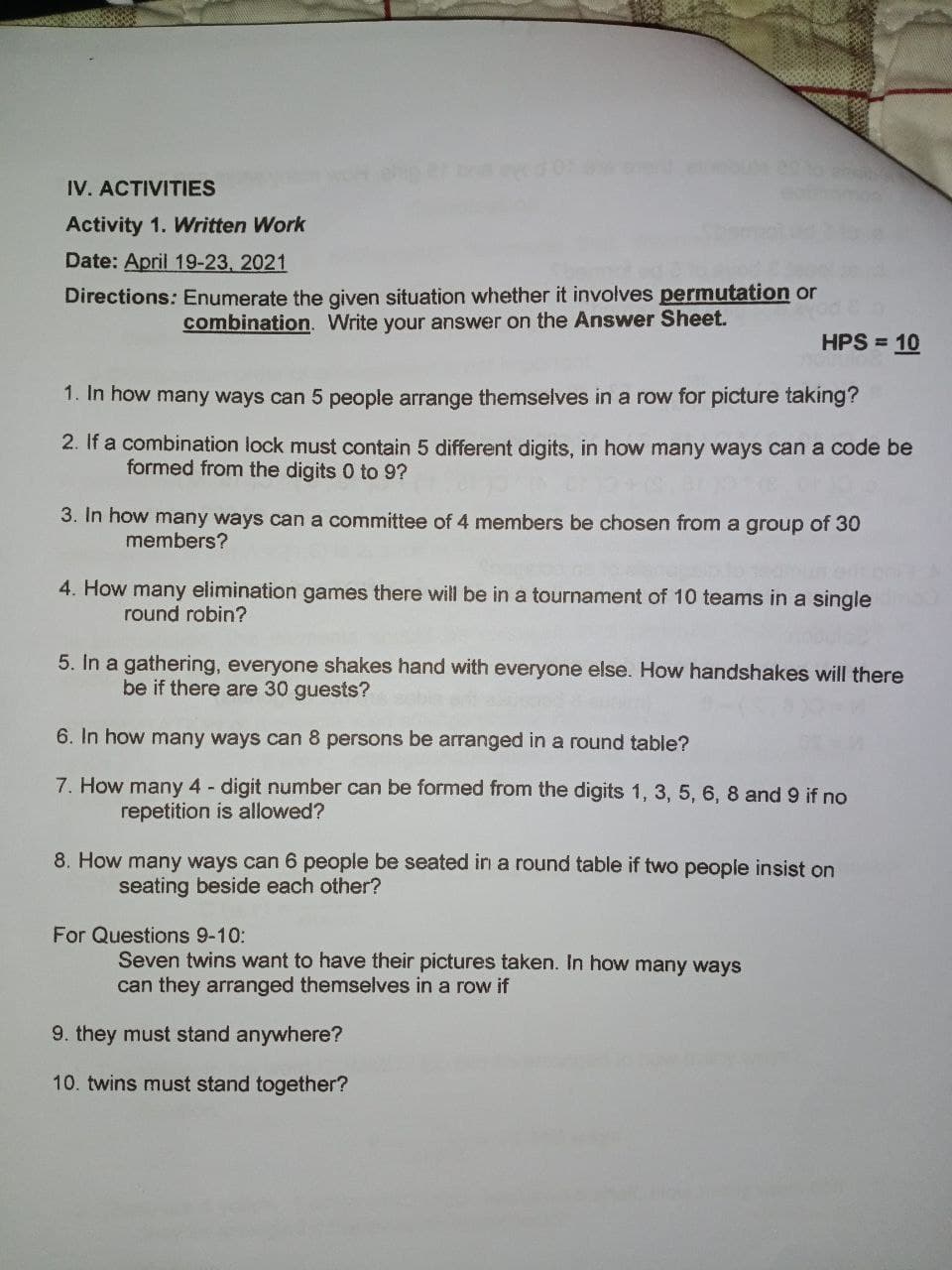 IV. ACTIVITIES

Activity 1. Written Work

Date: April 19-23, 2021

Directions: Enumerate the given situation whether it involves permutation or combination. Write your answer on the Answer Sheet.

HPS = 10

1. In how many ways can 5 people arrange themselves in a row for picture taking?

2. If a combination lock must contain 5 different digits, in how many ways can a code be formed from the digits 0 to 9?

3. In how many ways can a committee of 4 members be chosen from a group of 30 members?

4. How many elimination games there will be in a tournament of 10 teams in a single round robin?

5. In a gathering, everyone shakes hand with everyone else. How handshakes will there be if there are 30 guests?

6. In how many ways can 8 persons be arranged in a round table?

7. How many 4 - digit number can be formed from the digits 1, 3, 5, 6, 8 and 9 if no repetition is allowed?

8. How many ways can 6 people be seated in a round table if two people insist on seating beside each other?

For Questions 9-10:
Seven twins want to have their pictures taken. In how many ways can they arranged themselves in a row if

9. they must stand anywhere?

10. twins must stand together?